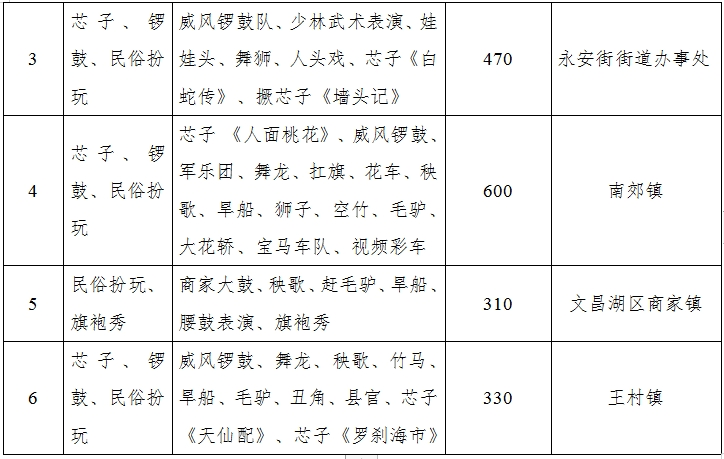 | 3 | 芯子、锣鼓、民俗扮玩 | 威风锣鼓队、少林武术表演、娃娃头、舞狮、人头戏、芯子《白蛇传》、撅芯子《墙头记》 | 470 | 永安街街道办事处 |
|---|---|---|---|---|
| 4 | 芯子、锣鼓、民俗扮玩 | 芯子《人面桃花》、威风锣鼓、军乐团、舞龙、扛旗、花车、秧歌、旱船、狮子、空竹、毛驴、大花轿、宝马车队、视频彩车 | 600 | 南郊镇 |
| 5 | 民俗扮玩、旗袍秀 | 商家大鼓、秧歌、赶毛驴、旱船、腰鼓表演、旗袍秀 | 310 | 文昌湖区商家镇 |
| 6 | 芯子、锣鼓、民俗扮玩 | 威风锣鼓、舞龙、秧歌、竹马、旱船、毛驴、丑角、县官、芯子《天仙配》、芯子《罗刹海市》 | 330 | 王村镇 |